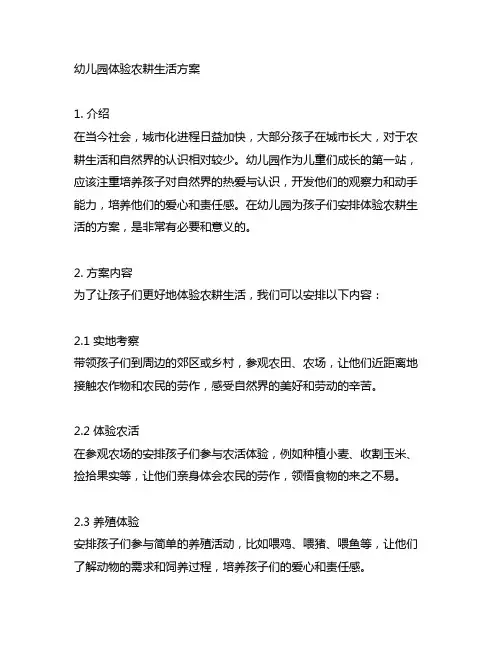 幼儿园体验农耕生活方案

1. 介绍
在当今社会，城市化进程日益加快，大部分孩子在城市长大，对于农耕生活和自然界的认识相对较少。幼儿园作为儿童们成长的第一站，应该注重培养孩子对自然界的热爱与认识，开发他们的观察力和动手能力，培养他们的爱心和责任感。在幼儿园为孩子们安排体验农耕生活的方案，是非常有必要和意义的。

2. 方案内容
为了让孩子们更好地体验农耕生活，我们可以安排以下内容：

2.1 实地考察
带领孩子们到周边的郊区或乡村，参观农田、农场，让他们近距离地接触农作物和农民的劳作，感受自然界的美好和劳动的辛苦。

2.2 体验农活
在参观农场的安排孩子们参与农活体验，例如种植小麦、收割玉米、捡拾果实等，让他们亲身体会农民的劳作，领悟食物的来之不易。

2.3 养殖体验
安排孩子们参与简单的养殖活动，比如喂鸡、喂猪、喂鱼等，让他们了解动物的需求和饲养过程，培养孩子们的爱心和责任感。